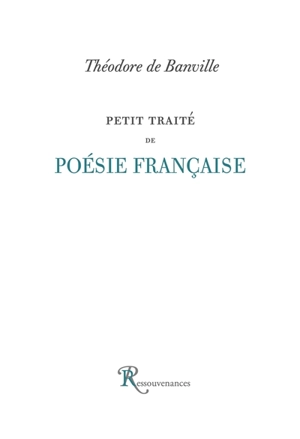 Théodore de Banville

PETIT TRAITÉ

DE

POÉSIE FRANÇAISE

Ressouvenances